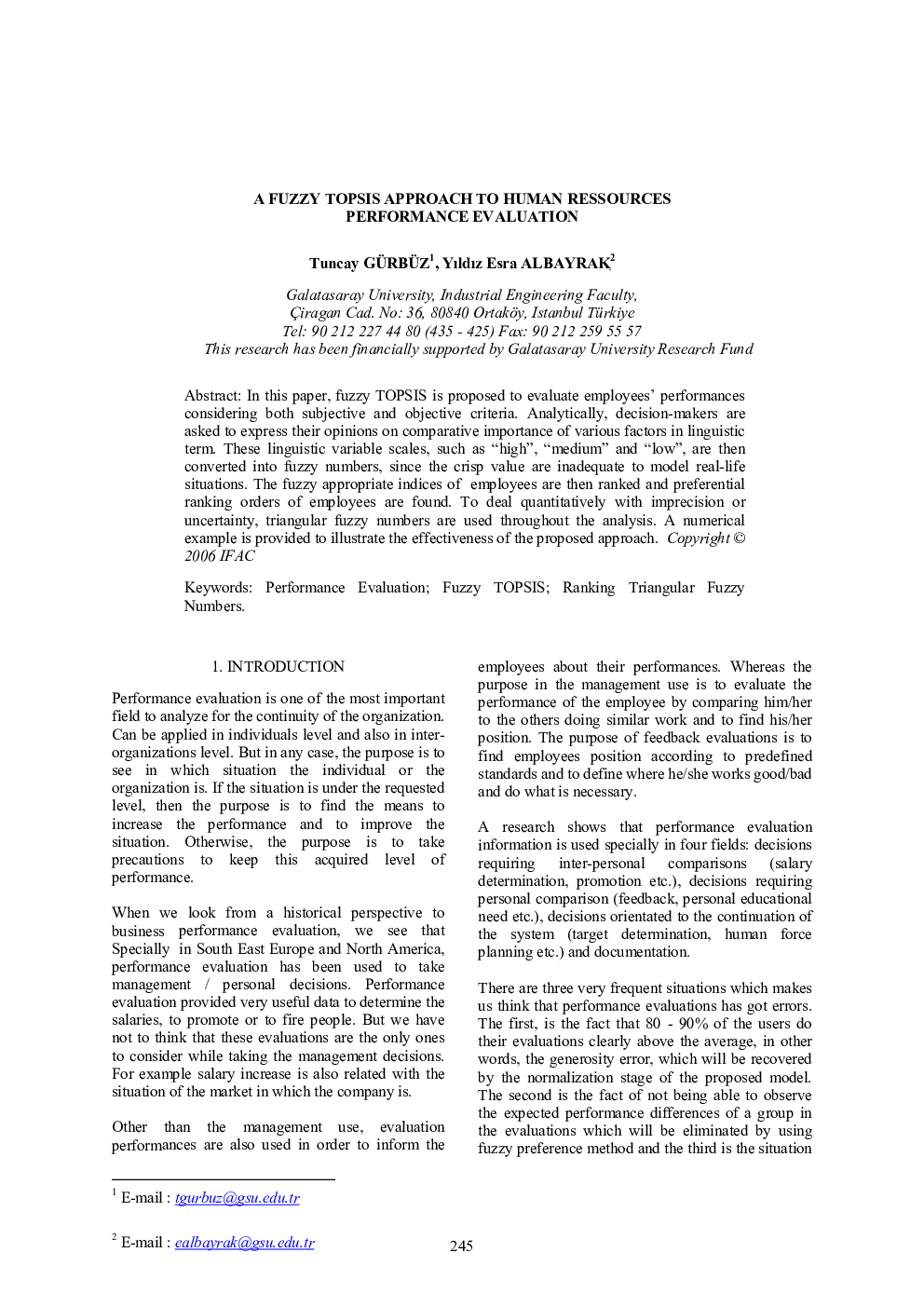 A FUZZY TOPSIS APPROACH TO HUMAN RESSOURCES PERFORMANCE EVALUATION

Tuncay GÜRBÜZ$^1$, Yıldız Esra ALBAYRAK$^2$

Galatasaray University, Industrial Engineering Faculty,
Çiragan Cad. No: 36, 80840 Ortaköy, Istanbul Türkiye
Tel: 90 212 227 44 80 (435 - 425) Fax: 90 212 259 55 57
This research has been financially supported by Galatasaray University Research Fund

Abstract: In this paper, fuzzy TOPSIS is proposed to evaluate employees' performances considering both subjective and objective criteria. Analytically, decision-makers are asked to express their opinions on comparative importance of various factors in linguistic term. These linguistic variable scales, such as "high", "medium" and "low", are then converted into fuzzy numbers, since the crisp value are inadequate to model real-life situations. The fuzzy appropriate indices of employees are then ranked and preferential ranking orders of employees are found. To deal quantitatively with imprecision or uncertainty, triangular fuzzy numbers are used throughout the analysis. A numerical example is provided to illustrate the effectiveness of the proposed approach. Copyright © 2006 IFAC

Keywords: Performance Evaluation; Fuzzy TOPSIS; Ranking Triangular Fuzzy Numbers.

1. INTRODUCTION

Performance evaluation is one of the most important field to analyze for the continuity of the organization. Can be applied in individuals level and also in inter-organizations level. But in any case, the purpose is to see in which situation the individual or the organization is. If the situation is under the requested level, then the purpose is to find the means to increase the performance and to improve the situation. Otherwise, the purpose is to take precautions to keep this acquired level of performance.

When we look from a historical perspective to business performance evaluation, we see that Specially in South East Europe and North America, performance evaluation has been used to take management / personal decisions. Performance evaluation provided very useful data to determine the salaries, to promote or to fire people. But we have not to think that these evaluations are the only ones to consider while taking the management decisions. For example salary increase is also related with the situation of the market in which the company is.

Other than the management use, evaluation performances are also used in order to inform the employees about their performances. Whereas the purpose in the management use is to evaluate the performance of the employee by comparing him/her to the others doing similar work and to find his/her position. The purpose of feedback evaluations is to find employees position according to predefined standards and to define where he/she works good/bad and do what is necessary.

A research shows that performance evaluation information is used specially in four fields: decisions requiring inter-personal comparisons (salary determination, promotion etc.), decisions requiring personal comparison (feedback, personal educational need etc.), decisions orientated to the continuation of the system (target determination, human force planning etc.) and documentation.

There are three very frequent situations which makes us think that performance evaluations has got errors. The first, is the fact that 80 - 90% of the users do their evaluations clearly above the average, in other words, the generosity error, which will be recovered by the normalization stage of the proposed model. The second is the fact of not being able to observe the expected performance differences of a group in the evaluations which will be eliminated by using fuzzy preference method and the third is the situation

$^1$ E-mail : tgurbuz@gsu.edu.tr

$^2$ E-mail : ealbayrak@gsu.edu.tr

245